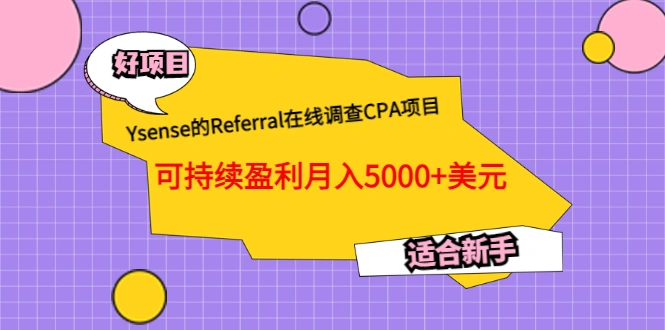 好项目

Ysense的Referral在线调查CPA项目

可持续盈利月入5000+美元

适合新手